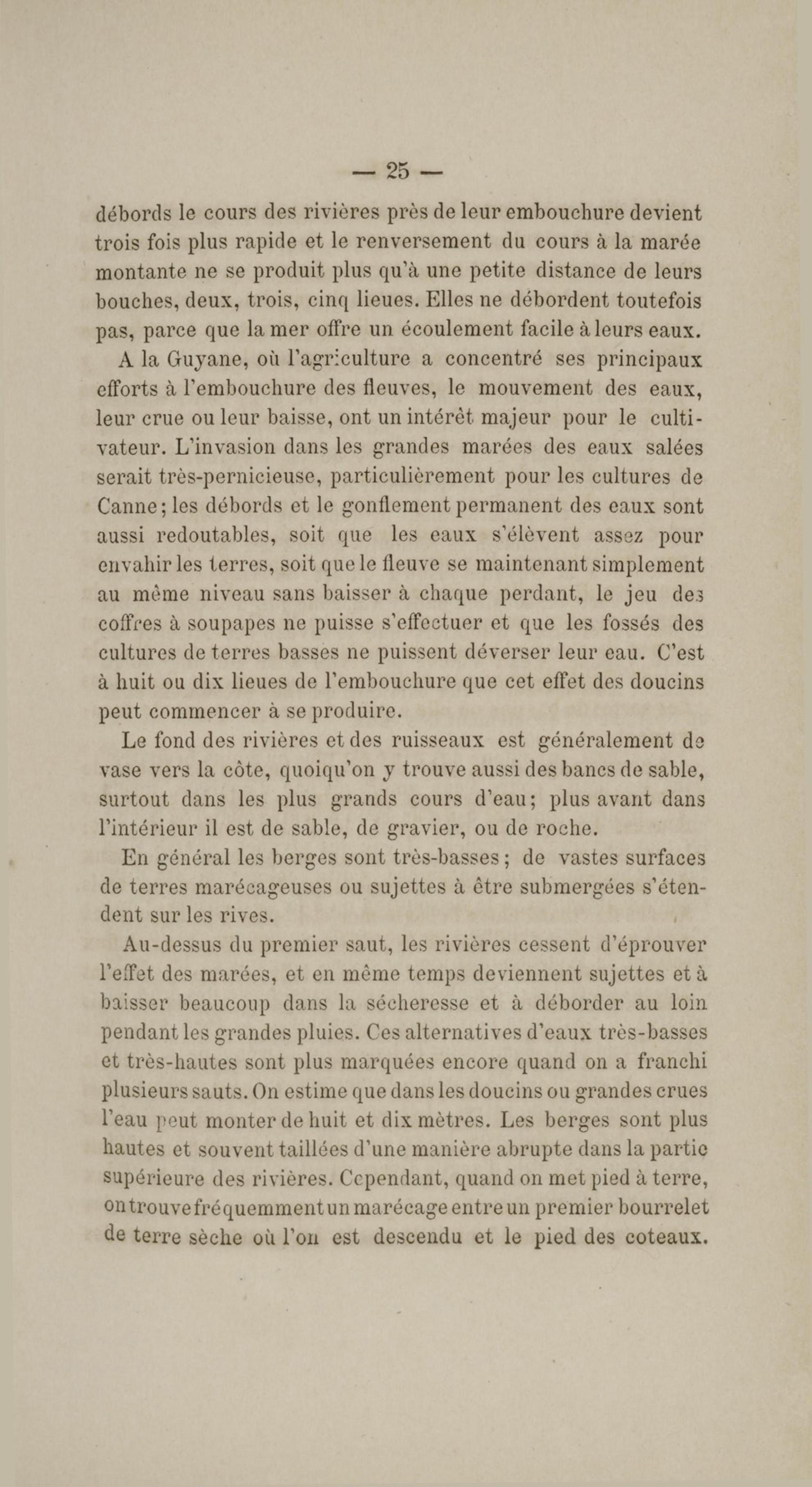 — 25 —

débords le cours des rivières près de leur embouchure devient trois fois plus rapide et le renversement du cours à la marée montante ne se produit plus qu'à une petite distance de leurs bouches, deux, trois, cinq lieues. Elles ne débordent toutefois pas, parce que la mer offre un écoulement facile à leurs eaux.

A la Guyane, où l'agriculture a concentré ses principaux efforts à l'embouchure des fleuves, le mouvement des eaux, leur crue ou leur baisse, ont un intérêt majeur pour le cultivateur. L'invasion dans les grandes marées des eaux salées serait très-pernicieuse, particulièrement pour les cultures de Canne; les débords et le gonflement permanent des eaux sont aussi redoutables, soit que les eaux s'élèvent assez pour envahir les terres, soit que le fleuve se maintenant simplement au même niveau sans baisser à chaque perdant, le jeu des coffres à soupapes ne puisse s'effectuer et que les fossés des cultures de terres basses ne puissent déverser leur eau. C'est à huit ou dix lieues de l'embouchure que cet effet des doucins peut commencer à se produire.

Le fond des rivières et des ruisseaux est généralement de vase vers la côte, quoiqu'on y trouve aussi des bancs de sable, surtout dans les plus grands cours d'eau; plus avant dans l'intérieur il est de sable, de gravier, ou de roche.

En général les berges sont très-basses; de vastes surfaces de terres marécageuses ou sujettes à être submergées s'étendent sur les rives.

Au-dessus du premier saut, les rivières cessent d'éprouver l'effet des marées, et en même temps deviennent sujettes et à baisser beaucoup dans la sécheresse et à déborder au loin pendant les grandes pluies. Ces alternatives d'eaux très-basses et très-hautes sont plus marquées encore quand on a franchi plusieurs sauts. On estime que dans les doucins ou grandes crues l'eau peut monter de huit et dix mètres. Les berges sont plus hautes et souvent taillées d'une manière abrupte dans la partie supérieure des rivières. Cependant, quand on met pied à terre, on trouve fréquemment un marécage entre un premier bourrelet de terre sèche où l'on est descendu et le pied des coteaux.